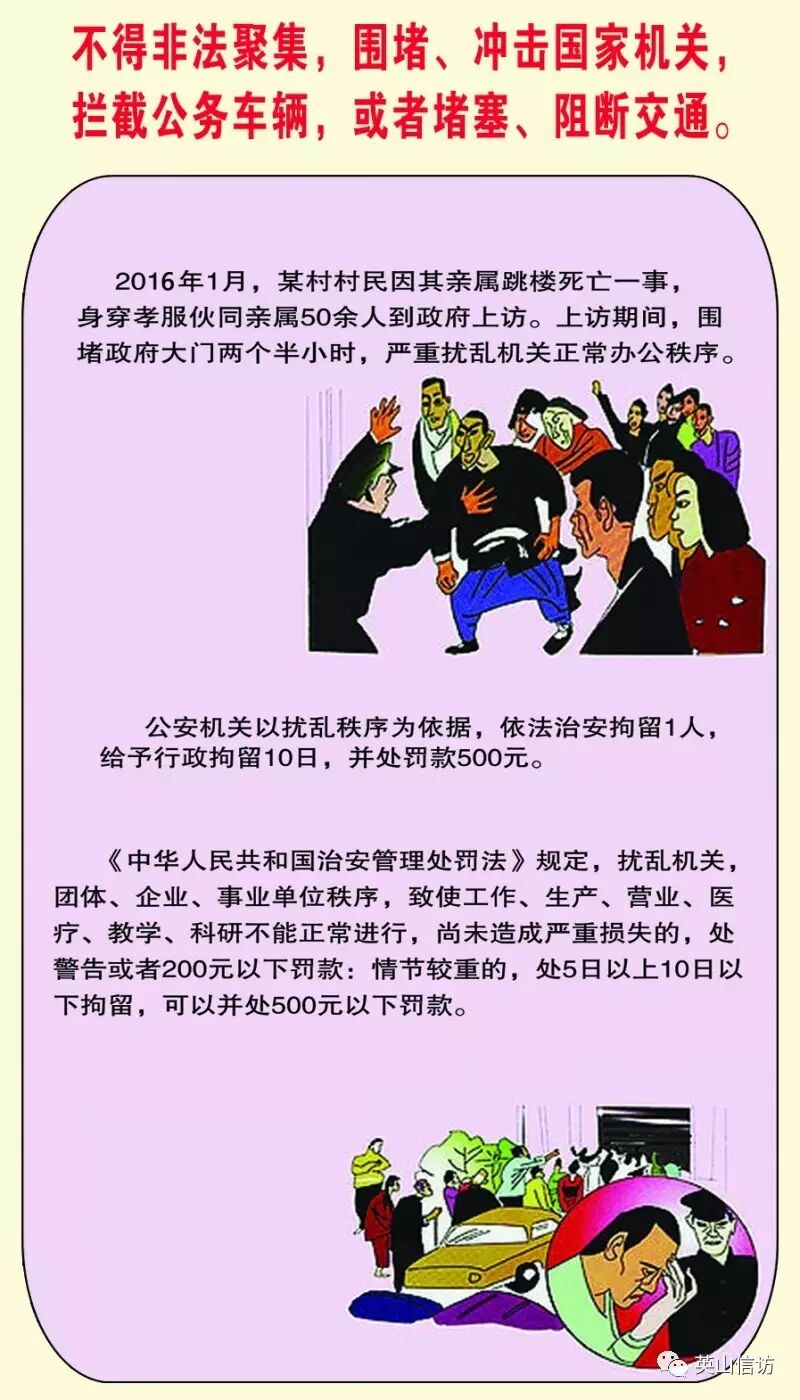 不得非法聚集，围堵、冲击国家机关，拦截公务车辆，或者堵塞、阻断交通。

2016年1月，某村村民因其亲属跳楼死亡一事，身穿孝服伙同亲属50余人到政府上访。上访期间，围堵政府大门两个半小时，严重扰乱机关正常办公秩序。

公安机关以扰乱秩序为依据，依法治安拘留1人，给予行政拘留10日，并处罚款500元。

《中华人民共和国治安管理处罚法》规定，扰乱机关，团体、企业、事业单位秩序，致使工作、生产、营业、医疗、教学、科研不能正常进行，尚未造成严重损失的，处警告或者200元以下罚款：情节较重的，处5日以上10日以下拘留，可以并处500元以下罚款。

英山信访